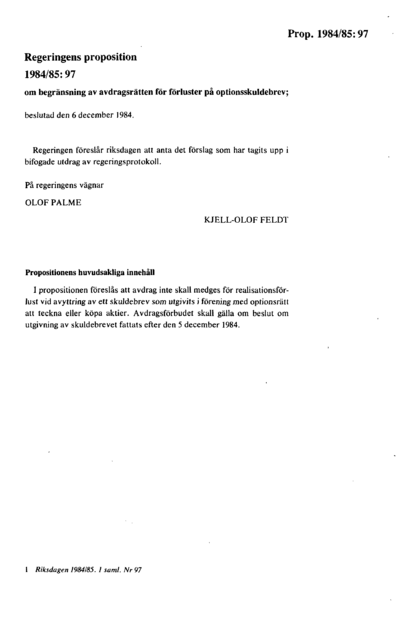 Prop. 1984/85: 97

Regeringens proposition
1984/85: 97
om begränsning av avdragsrätten för förluster på optionsskuldebrev;

beslutad den 6 december 1984.

Regeringen föreslår riksdagen att anta det förslag som har tagits upp i bifogade utdrag av regeringsprotokoll.

På regeringens vägnar

OLOF PALME

KJELL-OLOF FELDT

Propositionens huvudsakliga innehåll

I propositionen föreslås att avdrag inte skall medges för realisationsförlust vid avyttring av ett skuldebrev som utgivits i förening med optionsrätt att teckna eller köpa aktier. Avdragsförbudet skall gälla om beslut om utgivning av skuldebrevet fattats efter den 5 december 1984.

1 Riksdagen 1984/85. 1 saml. Nr 97